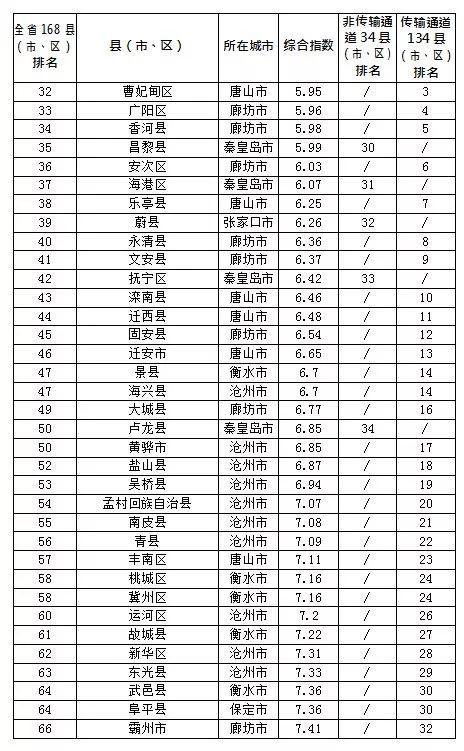 | 全省168县（市、区）排名 | 县（市、区） | 所在城市 | 综合指数 | 非传输通道34县（市、区）排名 | 传输通道134县（市、区）排名 |
|---|---|---|---|---|---|
| 32 | 曹妃甸区 | 唐山市 | 5.95 | / | 3 |
| 33 | 广阳区 | 廊坊市 | 5.96 | / | 4 |
| 34 | 香河县 | 廊坊市 | 5.98 | / | 5 |
| 35 | 昌黎县 | 秦皇岛市 | 5.99 | 30 | / |
| 36 | 安次区 | 廊坊市 | 6.03 | / | 6 |
| 37 | 海港区 | 秦皇岛市 | 6.07 | 31 | / |
| 38 | 乐亭县 | 唐山市 | 6.25 | / | 7 |
| 39 | 蔚县 | 张家口市 | 6.26 | 32 | / |
| 40 | 永清县 | 廊坊市 | 6.36 | / | 8 |
| 41 | 文安县 | 廊坊市 | 6.37 | / | 9 |
| 42 | 抚宁区 | 秦皇岛市 | 6.42 | 33 | / |
| 43 | 滦南县 | 唐山市 | 6.46 | / | 10 |
| 44 | 迁西县 | 唐山市 | 6.48 | / | 11 |
| 45 | 固安县 | 廊坊市 | 6.54 | / | 12 |
| 46 | 迁安市 | 唐山市 | 6.65 | / | 13 |
| 47 | 景县 | 衡水市 | 6.7 | / | 14 |
| 47 | 海兴县 | 沧州市 | 6.7 | / | 14 |
| 49 | 大城县 | 廊坊市 | 6.77 | / | 16 |
| 50 | 卢龙县 | 秦皇岛市 | 6.85 | 34 | / |
| 50 | 黄骅市 | 沧州市 | 6.85 | / | 17 |
| 52 | 盐山县 | 沧州市 | 6.87 | / | 18 |
| 53 | 吴桥县 | 沧州市 | 6.94 | / | 19 |
| 54 | 孟村回族自治县 | 沧州市 | 7.07 | / | 20 |
| 55 | 南皮县 | 沧州市 | 7.08 | / | 21 |
| 56 | 青县 | 沧州市 | 7.09 | / | 22 |
| 57 | 丰南区 | 唐山市 | 7.11 | / | 23 |
| 58 | 桃城区 | 衡水市 | 7.16 | / | 24 |
| 58 | 冀州区 | 衡水市 | 7.16 | / | 24 |
| 60 | 运河区 | 沧州市 | 7.2 | / | 26 |
| 61 | 故城县 | 衡水市 | 7.22 | / | 27 |
| 62 | 新华区 | 沧州市 | 7.31 | / | 28 |
| 63 | 东光县 | 沧州市 | 7.33 | / | 29 |
| 64 | 武邑县 | 衡水市 | 7.36 | / | 30 |
| 64 | 阜平县 | 保定市 | 7.36 | / | 30 |
| 66 | 霸州市 | 廊坊市 | 7.41 | / | 32 |